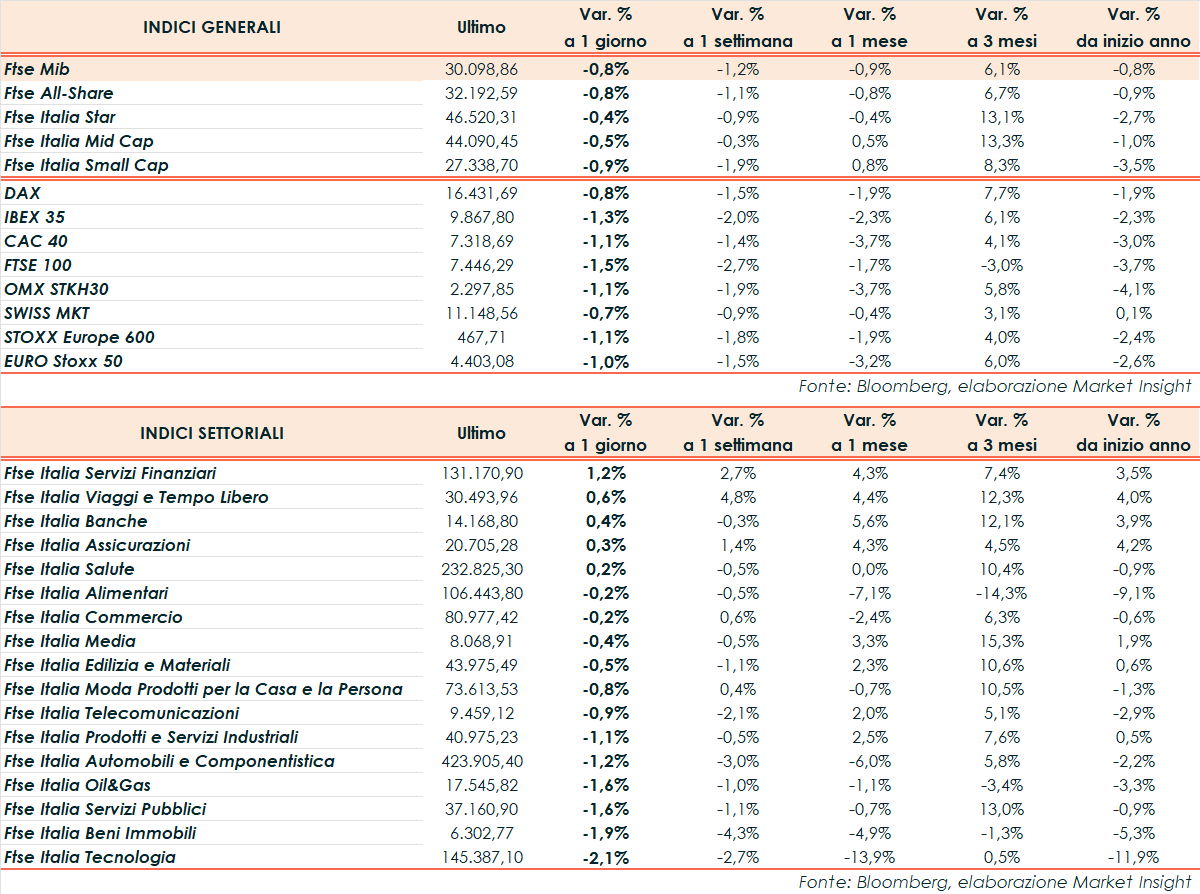 | INDICI GENERALI | Ultimo | Var. % a 1 giorno | Var. % a 1 settimana | Var. % a 1 mese | Var. % a 3 mesi | Var. % da inizio anno |
|---|---|---|---|---|---|---|
| Ftse Mib | 30.098,86 | -0,8% | -1,2% | -0,9% | 6,1% | -0,8% |
| Ftse All-Share | 32.192,59 | -0,8% | -1,1% | -0,8% | 6,7% | -0,9% |
| Ftse Italia Star | 46.520,31 | -0,4% | -0,9% | -0,4% | 13,1% | -2,7% |
| Ftse Italia Mid Cap | 44.090,45 | -0,5% | -0,3% | 0,5% | 13,3% | -1,0% |
| Ftse Italia Small Cap | 27.338,70 | -0,9% | -1,9% | 0,8% | 8,3% | -3,5% |
| DAX | 16.431,69 | -0,8% | -1,5% | -1,9% | 7,7% | -1,9% |
| IBEX 35 | 9.867,80 | -1,3% | -2,0% | -2,3% | 6,1% | -2,3% |
| CAC 40 | 7.318,69 | -1,1% | -1,4% | -3,7% | 4,1% | -3,0% |
| FTSE 100 | 7.446,29 | -1,5% | -2,7% | -1,7% | -3,0% | -3,7% |
| OMX STKH30 | 2.297,85 | -1,1% | -1,9% | -3,7% | 5,8% | -4,1% |
| SWISS MKT | 11.148,56 | -0,7% | -0,9% | -0,4% | 3,1% | 0,1% |
| STOXX Europe 600 | 467,71 | -1,1% | -1,8% | -1,9% | 4,0% | -2,4% |
| EURO Stoxx 50 | 4.403,08 | -1,0% | -1,5% | -3,2% | 6,0% | -2,6% |

Fonte: Bloomberg, elaborazione Market Insight

| INDICI SETTORIALI | Ultimo | Var. % a 1 giorno | Var. % a 1 settimana | Var. % a 1 mese | Var. % a 3 mesi | Var. % da inizio anno |
|---|---|---|---|---|---|---|
| Ftse Italia Servizi Finanziari | 131.170,90 | 1,2% | 2,7% | 4,3% | 7,4% | 3,5% |
| Ftse Italia Viaggi e Tempo Libero | 30.493,96 | 0,6% | 4,8% | 4,4% | 12,3% | 4,0% |
| Ftse Italia Banche | 14.168,80 | 0,4% | -0,3% | 5,6% | 12,1% | 3,9% |
| Ftse Italia Assicurazioni | 20.705,28 | 0,3% | 1,4% | 4,3% | 4,5% | 4,2% |
| Ftse Italia Salute | 232.825,30 | 0,2% | -0,5% | 0,0% | 10,4% | -0,9% |
| Ftse Italia Alimentari | 106.443,80 | -0,2% | -0,5% | -7,1% | -14,3% | -9,1% |
| Ftse Italia Commercio | 80.977,42 | -0,2% | 0,6% | -2,4% | 6,3% | -0,6% |
| Ftse Italia Media | 8.068,91 | -0,4% | -0,5% | 3,3% | 15,3% | 1,9% |
| Ftse Italia Edilizia e Materiali | 43.975,49 | -0,5% | -1,1% | 2,3% | 10,6% | 0,6% |
| Ftse Italia Moda Prodotti per la Casa e la Persona | 73.613,53 | -0,8% | 0,4% | -0,7% | 10,5% | -1,3% |
| Ftse Italia Telecomunicazioni | 9.459,12 | -0,9% | -2,1% | 2,0% | 5,1% | -2,9% |
| Ftse Italia Prodotti e Servizi Industriali | 40.975,23 | -1,1% | -0,5% | 2,5% | 7,6% | 0,5% |
| Ftse Italia Automobili e Componentistica | 423.905,40 | -1,2% | -3,0% | -6,0% | 5,8% | -2,2% |
| Ftse Italia Oil&Gas | 17.545,82 | -1,6% | -1,0% | -1,1% | -3,4% | -3,3% |
| Ftse Italia Servizi Pubblici | 37.160,90 | -1,6% | -1,1% | -0,7% | 13,0% | -0,9% |
| Ftse Italia Beni Immobili | 6.302,77 | -1,9% | -4,3% | -4,9% | -1,3% | -5,3% |
| Ftse Italia Tecnologia | 145.387,10 | -2,1% | -2,7% | -13,9% | 0,5% | -11,9% |

Fonte: Bloomberg, elaborazione Market Insight